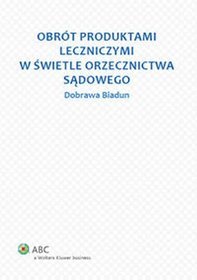 OBRÓT PRODUKTAMI LECZNICZYMI W ŚWIETLE ORZECZNICTWA SĄDOWEGO

Dobrawa Biadun

ABC
a Wolters Kluwer business